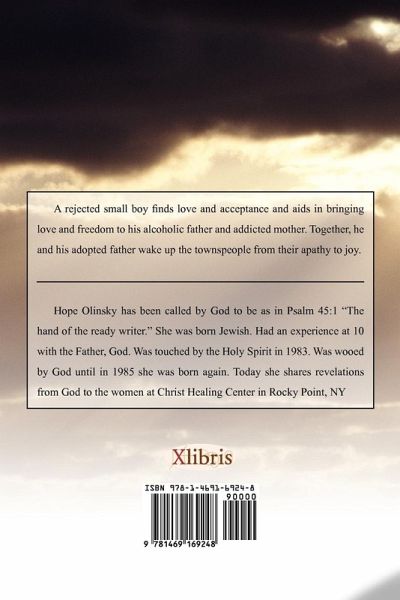 A rejected small boy finds love and acceptance and aids in bringing love and freedom to his alcoholic father and addicted mother. Together, he and his adopted father wake up the townspeople from their apathy to joy.

Hope Olinsky has been called by God to be as in Psalm 45:1 "The hand of the ready writer." She was born Jewish. Had an experience at 10 with the Father, God. Was touched by the Holy Spirit in 1983. Was wooed by God until in 1985 she was born again. Today she shares revelations from God to the women at Christ Healing Center in Rocky Point, NY

Xlibris

ISBN 978-1-4691-6924-8

90000

9 781469 169248